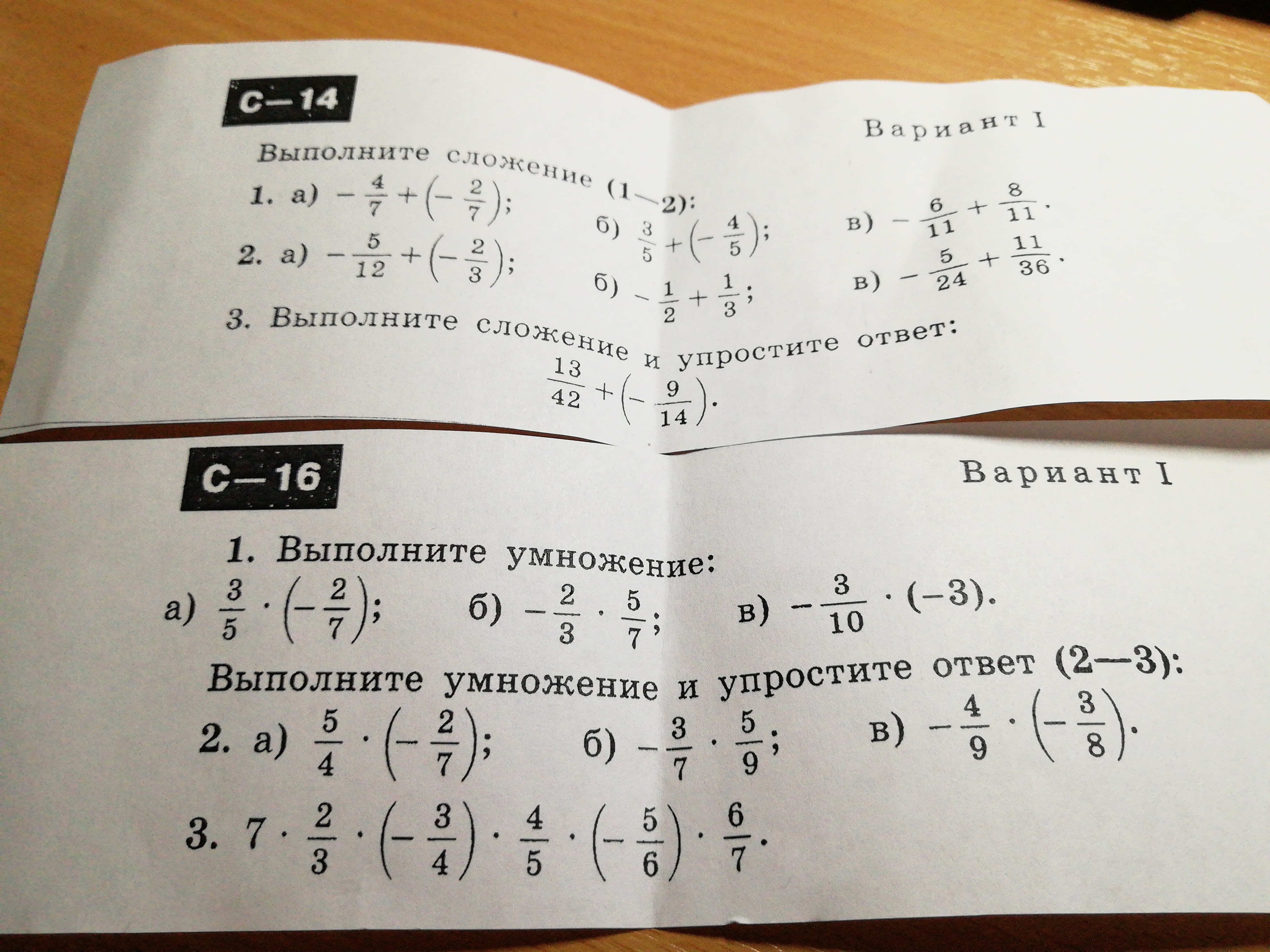 С—14

Вариант I

Выполните сложение (1—2):

1. а) $-\frac{4}{7}+\left(-\frac{2}{7}\right)$; б) $\frac{3}{5}+\left(-\frac{4}{5}\right)$; в) $-\frac{6}{11}+\frac{8}{11}$.

2. а) $-\frac{5}{12}+\left(-\frac{2}{3}\right)$; б) $-\frac{1}{2}+\frac{1}{3}$; в) $-\frac{5}{24}+\frac{11}{36}$.

3. Выполните сложение и упростите ответ:

$\frac{13}{42}+\left(-\frac{9}{14}\right)$.

С—16

Вариант I

1. Выполните умножение:

а) $\frac{3}{5}\cdot\left(-\frac{2}{7}\right)$; б) $-\frac{2}{3}\cdot\frac{5}{7}$; в) $-\frac{3}{10}\cdot(-3)$.

Выполните умножение и упростите ответ (2—3):

2. а) $\frac{5}{4}\cdot\left(-\frac{2}{7}\right)$; б) $-\frac{3}{7}\cdot\frac{5}{9}$; в) $-\frac{4}{9}\cdot\left(-\frac{3}{8}\right)$.

3. $7\cdot\frac{2}{3}\cdot\left(-\frac{3}{4}\right)\cdot\frac{4}{5}\cdot\left(-\frac{5}{6}\right)\cdot\frac{6}{7}$.